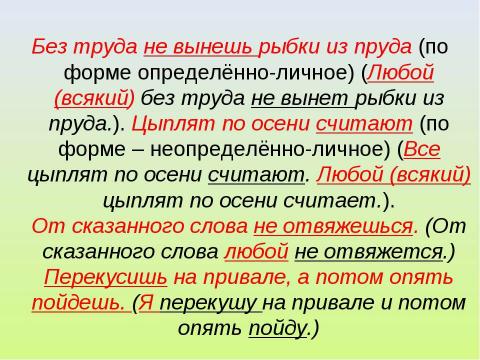 Без труда не вынешь рыбки из пруда (по форме определённо-личное) (Любой (всякий) без труда не вынет рыбки из пруда.). Цыплят по осени считают (по форме – неопределённо-личное) (Все цыплят по осени считают. Любой (всякий) цыплят по осени считает.).
От сказанного слова не отвяжешься. (От сказанного слова любой не отвяжется.)
Перекусишь на привале, а потом опять пойдешь. (Я перекушу на привале и потом опять пойду.)